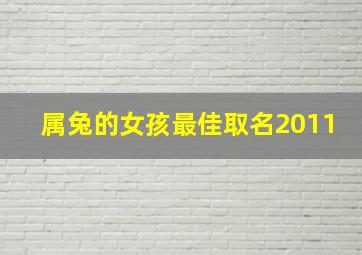 属兔的女孩最佳取名2011